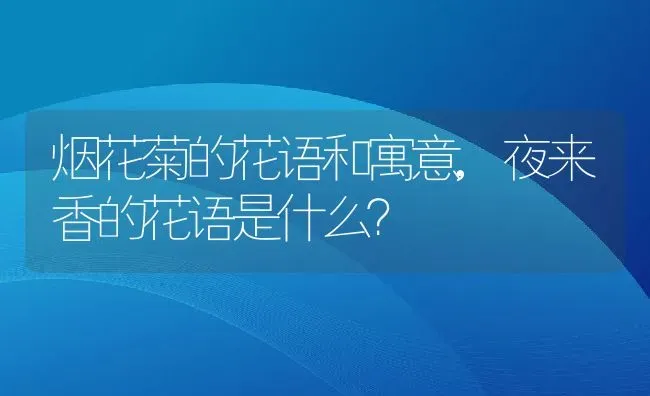 烟花菊的花语和寓意，夜来香的花语是什么？